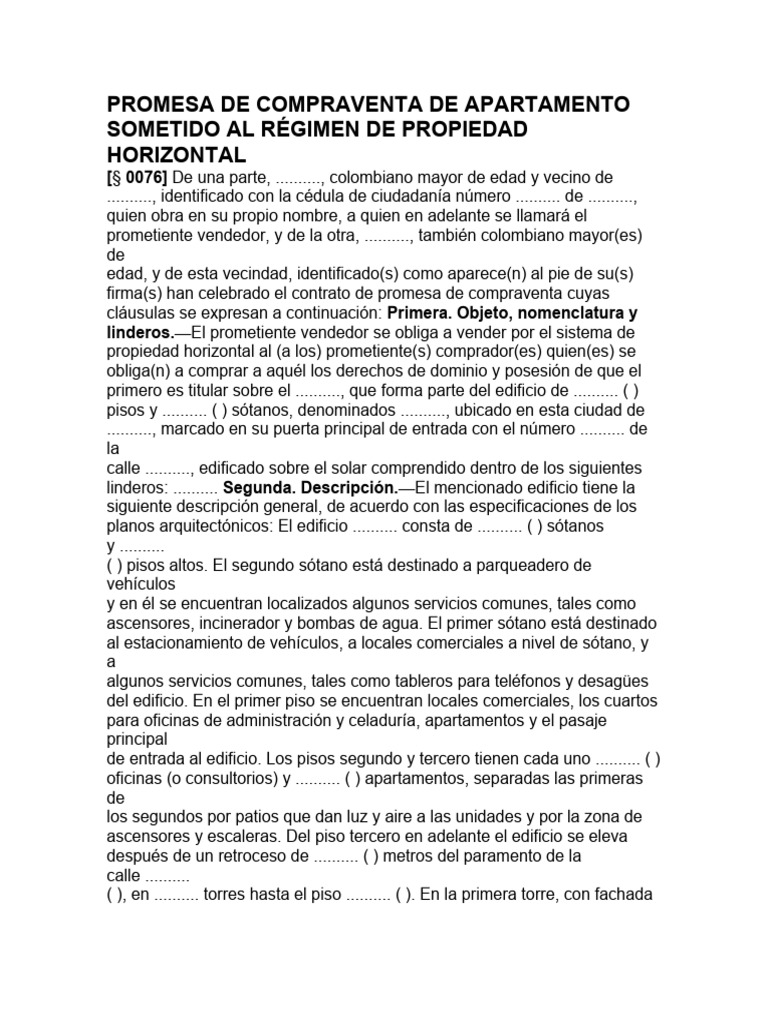 PROMESA DE COMPRAVENTA DE APARTAMENTO SOMETIDO AL RÉGIMEN DE PROPIEDAD HORIZONTAL

[§ 0076] De una parte, .........., colombiano mayor de edad y vecino de .........., identificado con la cédula de ciudadanía número .......... de .........., quien obra en su propio nombre, a quien en adelante se llamará el prometiente vendedor, y de la otra, .........., también colombiano mayor(es) de edad, y de esta vecindad, identificado(s) como aparece(n) al pie de su(s) firma(s) han celebrado el contrato de promesa de compraventa cuyas cláusulas se expresan a continuación: Primera. Objeto, nomenclatura y linderos.—El prometiente vendedor se obliga a vender por el sistema de propiedad horizontal al (a los) prometiente(s) comprador(es) quien(es) se obliga(n) a comprar a aquél los derechos de dominio y posesión de que el primero es titular sobre el .........., que forma parte del edificio de .......... ( ) pisos y .......... ( ) sótanos, denominados .........., ubicado en esta ciudad de .........., marcado en su puerta principal de entrada con el número .......... de la calle .........., edificado sobre el solar comprendido dentro de los siguientes linderos: .......... Segunda. Descripción.—El mencionado edificio tiene la siguiente descripción general, de acuerdo con las especificaciones de los planos arquitectónicos: El edificio .......... consta de .......... ( ) sótanos y .......... ( ) pisos altos. El segundo sótano está destinado a parqueadero de vehículos y en él se encuentran localizados algunos servicios comunes, tales como ascensores, incinerador y bombas de agua. El primer sótano está destinado al estacionamiento de vehículos, a locales comerciales a nivel de sótano, y a algunos servicios comunes, tales como tableros para teléfonos y desagües del edificio. En el primer piso se encuentran locales comerciales, los cuartos para oficinas de administración y celaduría, apartamentos y el pasaje principal de entrada al edificio. Los pisos segundo y tercero tienen cada uno .......... ( ) oficinas (o consultorios) y .......... ( ) apartamentos, separadas las primeras de los segundos por patios que dan luz y aire a las unidades y por la zona de ascensores y escaleras. Del piso tercero en adelante el edificio se eleva después de un retroceso de .......... ( ) metros del paramento de la calle .......... ( ), en .......... torres hasta el piso .......... ( ). En la primera torre, con fachada